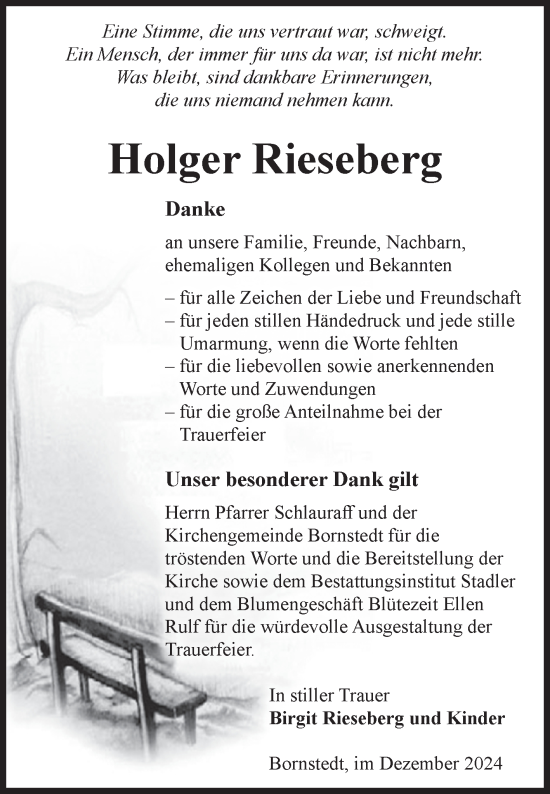 Eine Stimme, die uns vertraut war, schweigt.
Ein Mensch, der immer für uns da war, ist nicht mehr.
Was bleibt, sind dankbare Erinnerungen,
die uns niemand nehmen kann.

Holger Rieseberg

Danke

an unsere Familie, Freunde, Nachbarn, ehemaligen Kollegen und Bekannten

– für alle Zeichen der Liebe und Freundschaft
– für jeden stillen Händedruck und jede stille Umarmung, wenn die Worte fehlten
– für die liebevollen sowie anerkennenden Worte und Zuwendungen
– für die große Anteilnahme bei der Trauerfeier

Unser besonderer Dank gilt

Herrn Pfarrer Schlauraff und der Kirchengemeinde Bornstedt für die tröstenden Worte und die Bereitstellung der Kirche sowie dem Bestattungsinstitut Stadler und dem Blumengeschäft Blütezeit Ellen Rulf für die würdevolle Ausgestaltung der Trauerfeier.

In stiller Trauer
Birgit Rieseberg und Kinder

Bornstedt, im Dezember 2024